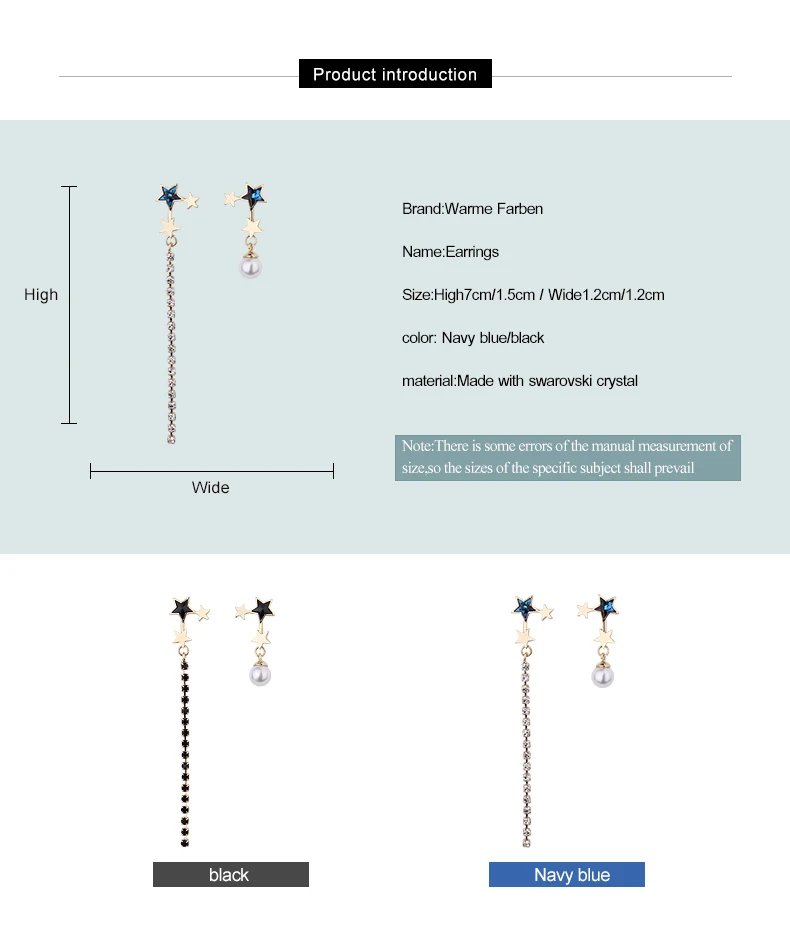 Product introduction

High

Wide

Brand:Warme Farben

Name:Earrings

Size:High7cm/1.5cm / Wide1.2cm/1.2cm

color: Navy blue/black

material:Made with swarovski crystal

Note:There is some errors of the manual measurement of size,so the sizes of the specific subject shall prevail

black

Navy blue